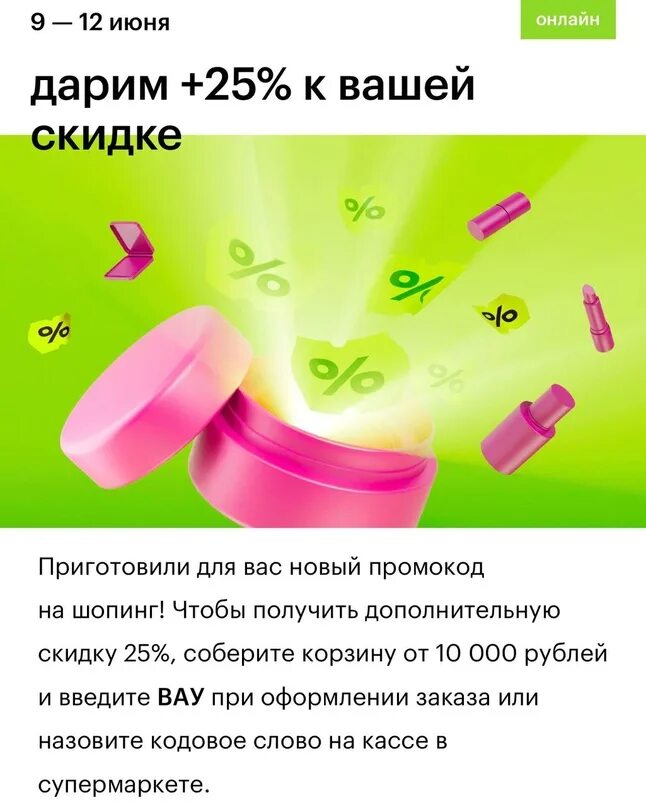 9 — 12 июня

онлайн

дарим +25% к вашей скидке

%

%

%

%

%

%

%

Приготовили для вас новый промокод на шопинг! Чтобы получить дополнительную скидку 25%, соберите корзину от 10 000 рублей и введите ВАУ при оформлении заказа или назовите кодовое слово на кассе в супермаркете.